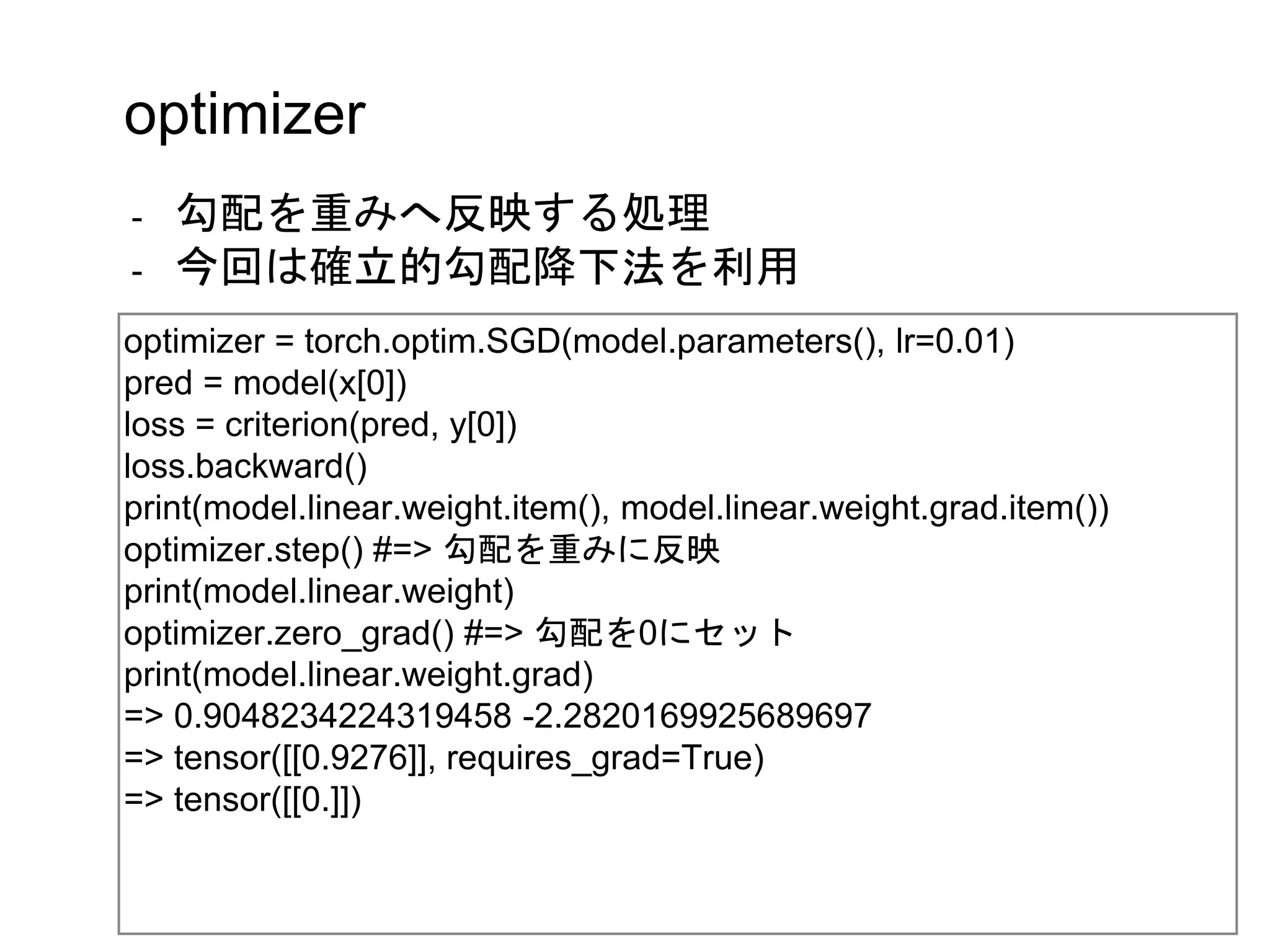 optimizer

- 勾配を重みへ反映する処理
- 今回は確立的勾配降下法を利用

optimizer = torch.optim.SGD(model.parameters(), lr=0.01)
pred = model(x[0])
loss = criterion(pred, y[0])
loss.backward()
print(model.linear.weight.item(), model.linear.weight.grad.item())
optimizer.step() #=> 勾配を重みに反映
print(model.linear.weight)
optimizer.zero_grad() #=> 勾配を0にセット
print(model.linear.weight.grad)
=> 0.9048234224319458 -2.2820169925689697
=> tensor([[0.9276]], requires_grad=True)
=> tensor([[0.]])